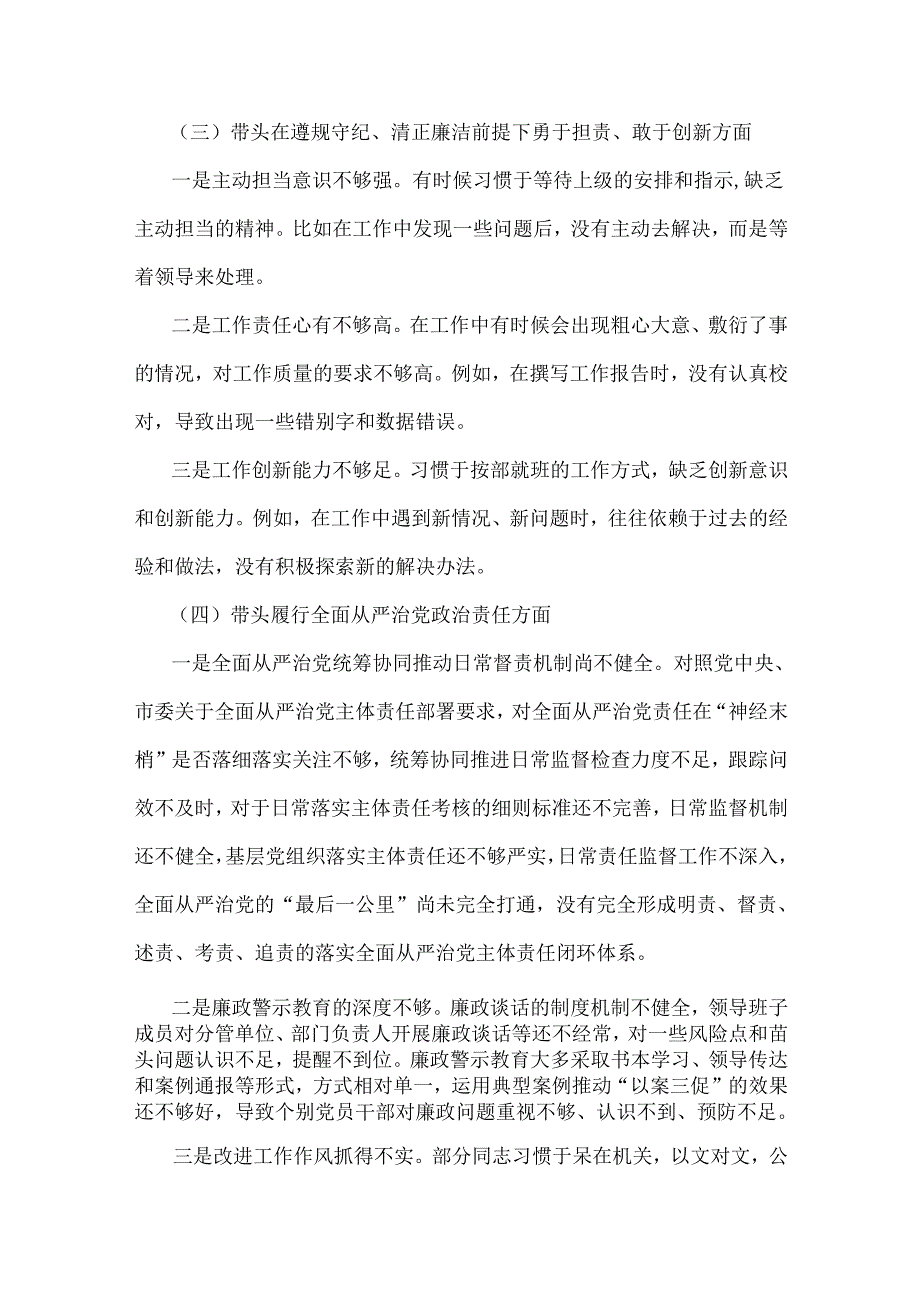 （三）带头在遵规守纪、清正廉洁前提下勇于担责、敢于创新方面

一是主动担当意识不够强。有时候习惯于等待上级的安排和指示，缺乏主动担当的精神。比如在工作中发现一些问题后，没有主动去解决，而是等着领导来处理。

二是工作责任心有不够高。在工作中有时候会出现粗心大意、敷衍了事的情况，对工作质量的要求不够高。例如，在撰写工作报告时，没有认真校对，导致出现一些错别字和数据错误。

三是工作创新能力不够足。习惯于按部就班的工作方式，缺乏创新意识和创新能力。例如，在工作中遇到新情况、新问题时，往往依赖于过去的经验和做法，没有积极探索新的解决办法。

（四）带头履行全面从严治党政治责任方面

一是全面从严治党统筹协同推动日常督责机制尚不健全。对照党中央、市委关于全面从严治党主体责任部署要求，对全面从严治党责任在“神经末梢”是否落细落实关注不够，统筹协同推进日常监督检查力度不足，跟踪问效不及时，对于日常落实主体责任考核的细则标准还不完善，日常监督机制还不健全，基层党组织落实主体责任还不够严实，日常责任监督工作不深入，全面从严治党的“最后一公里”尚未完全打通，没有完全形成明责、督责、述责、考责、追责的落实全面从严治党主体责任闭环体系。

二是廉政警示教育的深度不够。廉政谈话的制度机制不健全，领导班子成员对分管单位、部门负责人开展廉政谈话等还不经常，对一些风险点和苗头问题认识不足，提醒不到位。廉政警示教育大多采取书本学习、领导传达和案例通报等形式，方式相对单一，运用典型案例推动“以案三促”的效果还不够好，导致个别党员干部对廉政问题重视不够、认识不到、预防不足。

三是改进工作作风抓得不实。部分同志习惯于呆在机关，以文对文，公